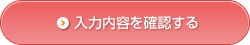 入力内容を確認する